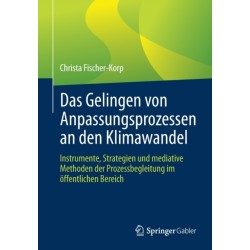 Christa Fischer-Korp

Das Gelingen von Anpassungsprozessen an den Klimawandel

Instrumente, Strategien und mediative Methoden der Prozessbegleitung im öffentlichen Bereich

Springer Gabler